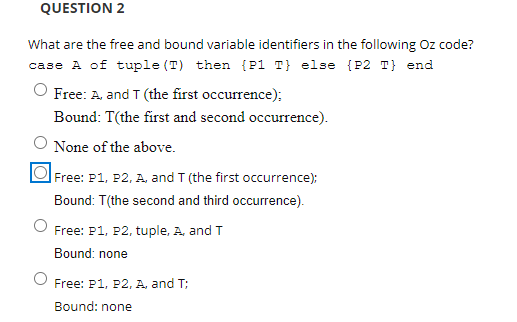 QUESTION 2

What are the free and bound variable identifiers in the following Oz code?
case A of tuple(T) then {P1 T} else {P2 T} end

Free: A, and T (the first occurrence);
Bound: T(the first and second occurrence).

None of the above.

Free: P1, P2, A, and T (the first occurrence);
Bound: T(the second and third occurrence).

Free: P1, P2, tuple, A, and T
Bound: none

Free: P1, P2, A, and T;
Bound: none